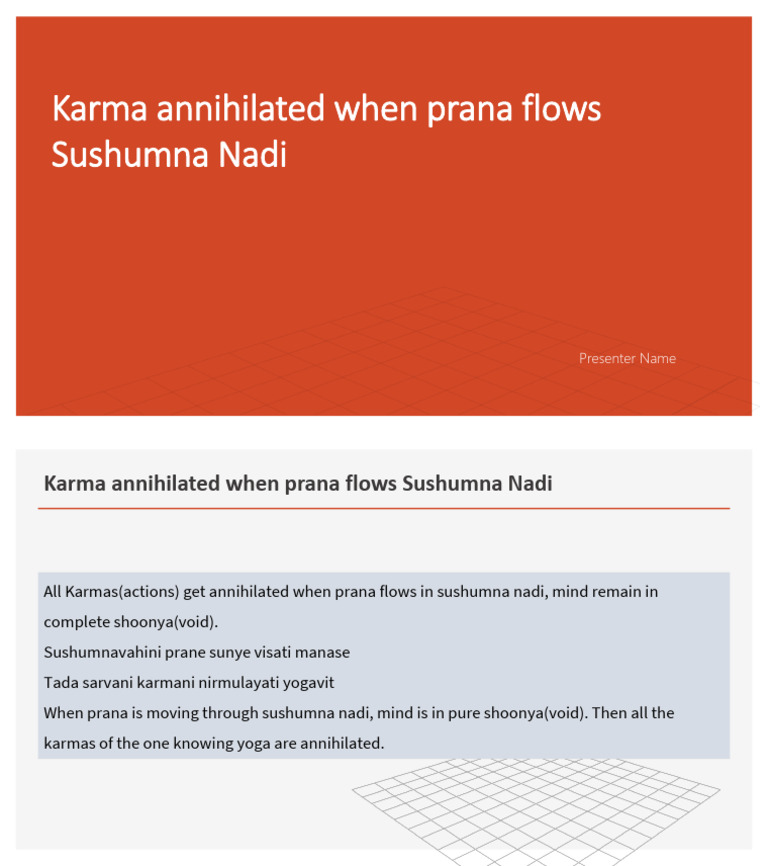 Karma annihilated when prana flows Sushumna Nadi

Presenter Name

Karma annihilated when prana flows Sushumna Nadi

All Karmas(actions) get annihilated when prana flows in sushumna nadi, mind remain in complete shoonya(void).
Sushumnavahini prane sunye visati manase
Tada sarvani karmani nirmulayati yogavit
When prana is moving through sushumna nadi, mind is in pure shoonya(void). Then all the karmas of the one knowing yoga are annihilated.